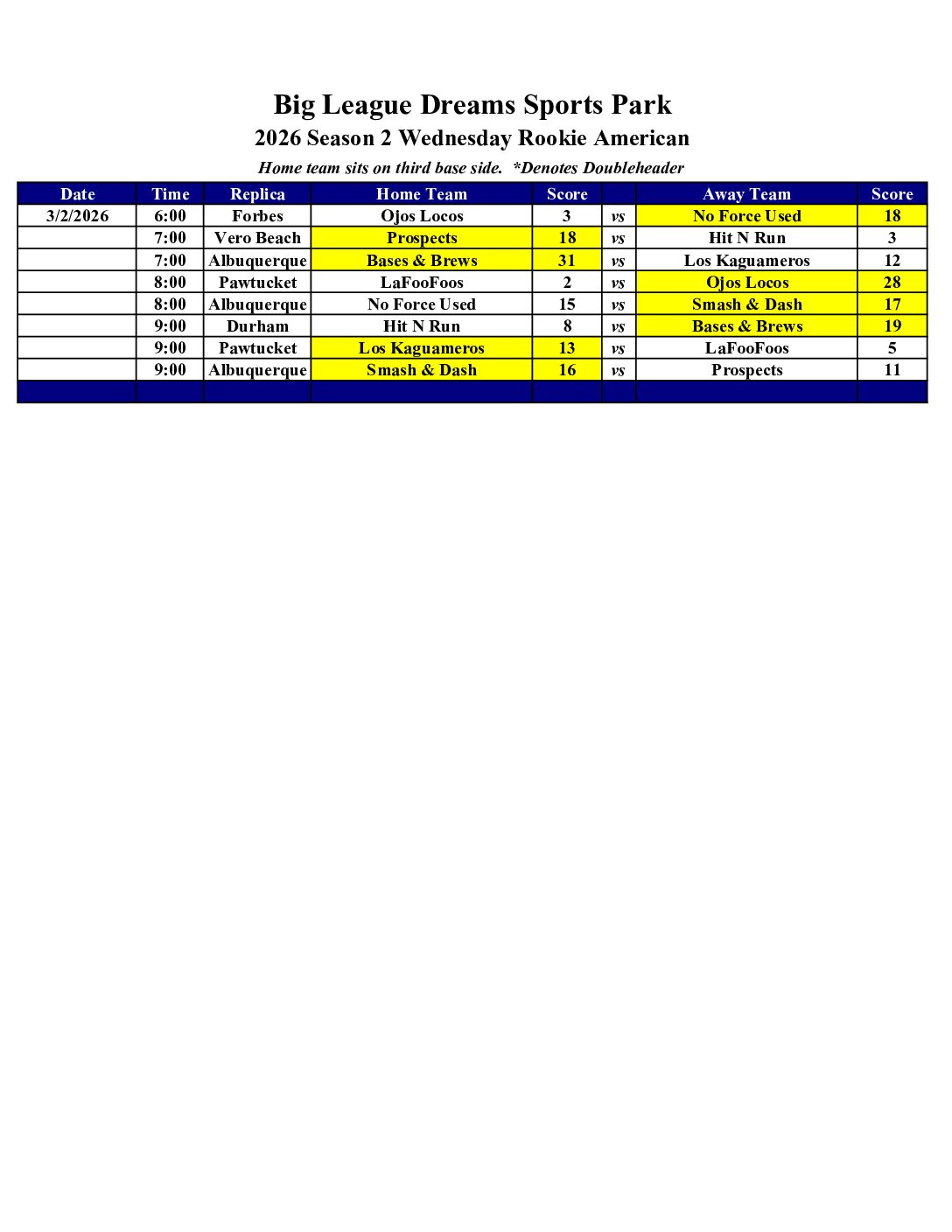 Big League Dreams Sports Park
2026 Season 2 Wednesday Rookie American
Home team sits on third base side. *Denotes Doubleheader

| Date | Time | Replica | Home Team | Score | | Away Team | Score |
|---|---|---|---|---|---|---|---|
| 3/2/2026 | 6:00 | Forbes | Ojos Locos | 3 | vs | No Force Used | 18 |
| | 7:00 | Vero Beach | Prospects | 18 | vs | Hit N Run | 3 |
| | 7:00 | Albuquerque | Bases & Brews | 31 | vs | Los Kaguameros | 12 |
| | 8:00 | Pawtucket | LaFooFoos | 2 | vs | Ojos Locos | 28 |
| | 8:00 | Albuquerque | No Force Used | 15 | vs | Smash & Dash | 17 |
| | 9:00 | Durham | Hit N Run | 8 | vs | Bases & Brews | 19 |
| | 9:00 | Pawtucket | Los Kaguameros | 13 | vs | LaFooFoos | 5 |
| | 9:00 | Albuquerque | Smash & Dash | 16 | vs | Prospects | 11 |